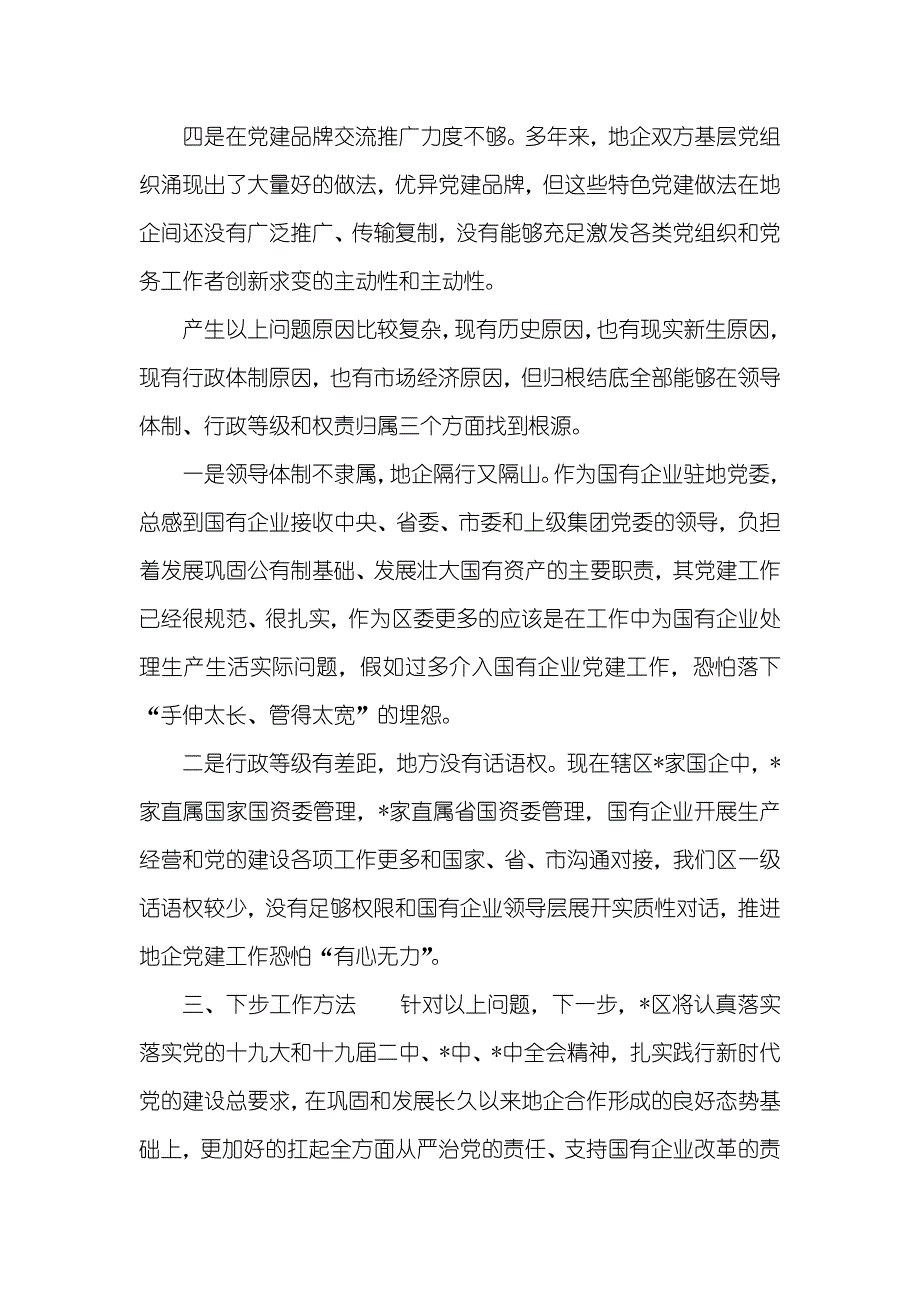 四是在党建品牌交流推广力度不够。多年来，地企双方基层党组织涌现出了大量好的做法，优异党建品牌，但这些特色党建做法在地企间还没有广泛推广、传输复制，没有能够充足激发各类党组织和党务工作者创新求变的主动性和主动性。

产生以上问题原因比较复杂，现有历史原因，也有现实新生原因，现有行政体制原因，也有市场经济原因，但归根结底全部能够在领导体制、行政等级和权责归属三个方面找到根源。

一是领导体制不隶属，地企隔行又隔山。作为国有企业驻地党委，总感到国有企业接收中央、省委、市委和上级集团党委的领导，负担着发展巩固公有制基础、发展壮大国有资产的主要职责，其党建工作已经很规范、很扎实，作为区委更多的应该是在工作中为国有企业处理生产生活实际问题，假如过多介入国有企业党建工作，恐怕落下“手伸太长、管得太宽”的埋怨。

二是行政等级有差距，地方没有话语权。现在辖区*家国企中，*家直属国家国资委管理，*家直属省国资委管理，国有企业开展生产经营和党的建设各项工作更多和国家、省、市沟通对接，我们区一级话语权较少，没有足够权限和国有企业领导层展开实质性对话，推进地企党建工作恐怕“有心无力”。

三、下步工作方法　　针对以上问题，下一步，*区将认真落实落实党的十九大和十九届二中、*中、*中全会精神，扎实践行新时代党的建设总要求，在巩固和发展长久以来地企合作形成的良好态势基础上，更加好的扛起全方面从严治党的责任、支持国有企业改革的责